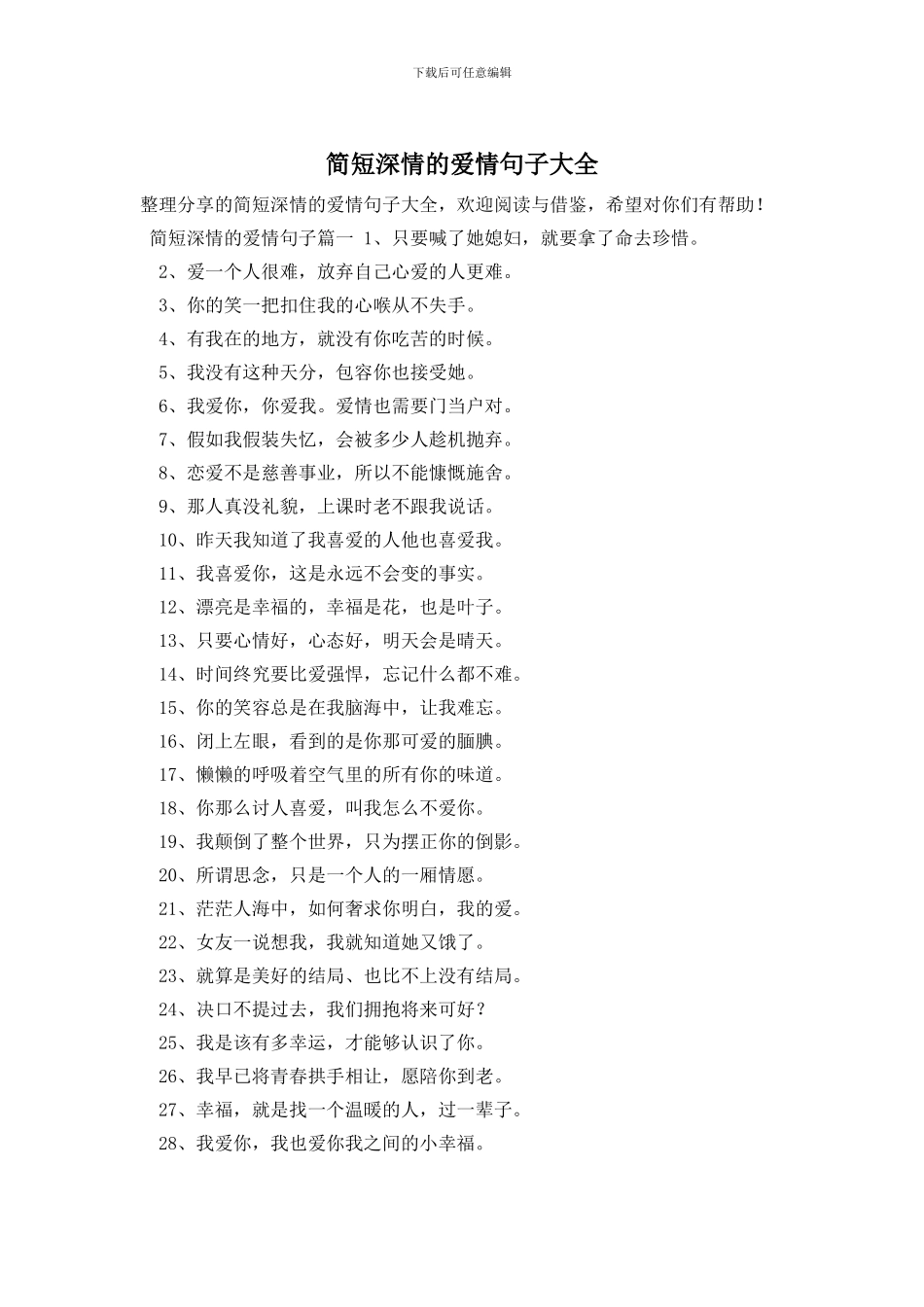 下载后可任意编辑

简短深情的爱情句子大全

整理分享的简短深情的爱情句子大全，欢迎阅读与借鉴，希望对你们有帮助！

简短深情的爱情句子篇一 1、只要喊了她媳妇，就要拿了命去珍惜。

2、爱一个人很难，放弃自己心爱的人更难。

3、你的笑一把扣住我的心喉从不失手。

4、有我在的地方，就没有你吃苦的时候。

5、我没有这种天分，包容你也接受她。

6、我爱你，你爱我。爱情也需要门当户对。

7、假如我假装失忆，会被多少人趁机抛弃。

8、恋爱不是慈善事业，所以不能慷慨施舍。

9、那人真没礼貌，上课时老不跟我说话。

10、昨天我知道了我喜爱的人他也喜爱我。

11、我喜爱你，这是永远不会变的事实。

12、漂亮是幸福的，幸福是花，也是叶子。

13、只要心情好，心态好，明天会是晴天。

14、时间终究要比爱强悍，忘记什么都不难。

15、你的笑容总是在我脑海中，让我难忘。

16、闭上左眼，看到的是你那可爱的腼腆。

17、懒懒的呼吸着空气里的所有你的味道。

18、你那么讨人喜爱，叫我怎么不爱你。

19、我颠倒了整个世界，只为摆正你的倒影。

20、所谓思念，只是一个人的一厢情愿。

21、茫茫人海中，如何奢求你明白，我的爱。

22、女友一说想我，我就知道她又饿了。

23、就算是美好的结局、也比不上没有结局。

24、决口不提过去，我们拥抱将来可好？

25、我是该有多幸运，才能够认识了你。

26、我早已将青春拱手相让，愿陪你到老。

27、幸福，就是找一个温暖的人，过一辈子。

28、我爱你，我也爱你我之间的小幸福。